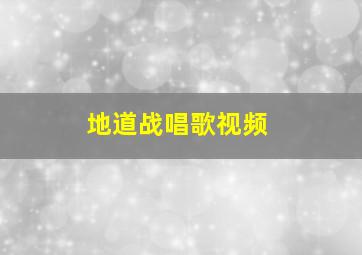 地道战唱歌视频